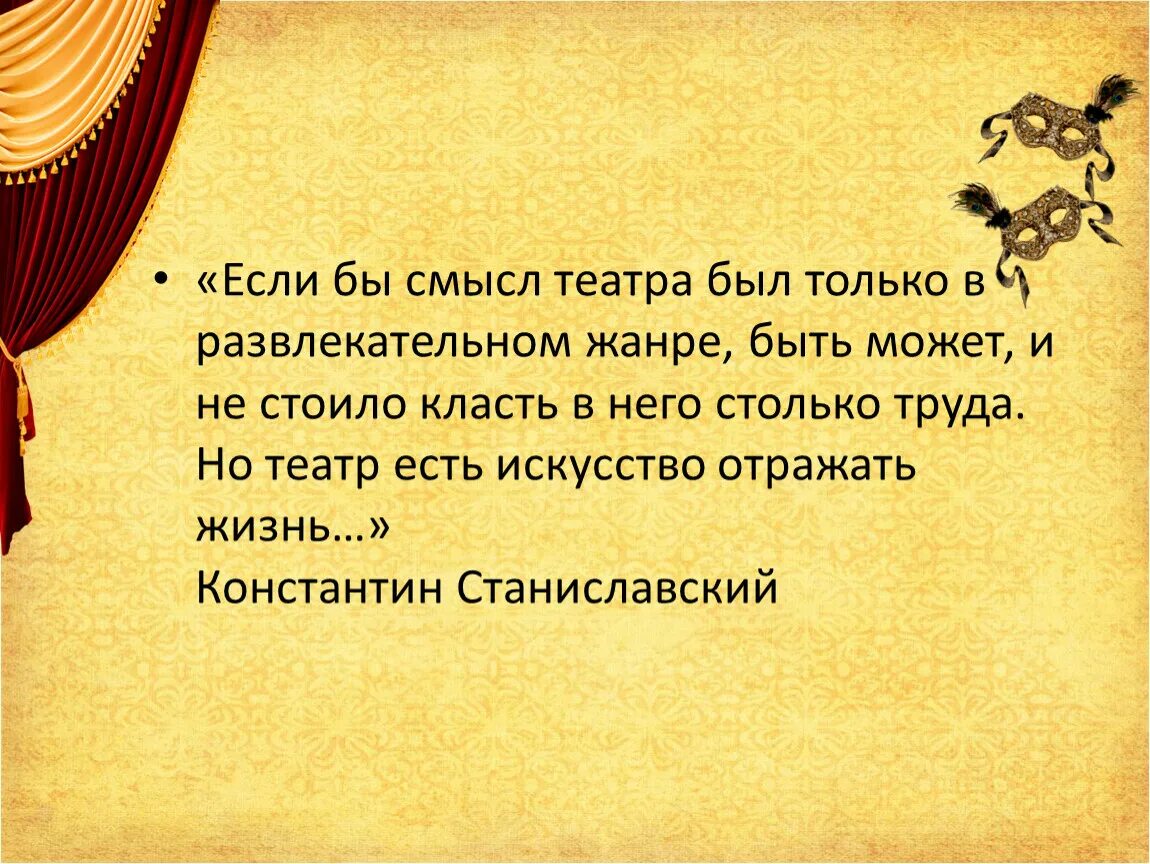 • «Если бы смысл театра был только в развлекательном жанре, быть может, и не стоило класть в него столько труда. Но театр есть искусство отражать жизнь…»
Константин Станиславский